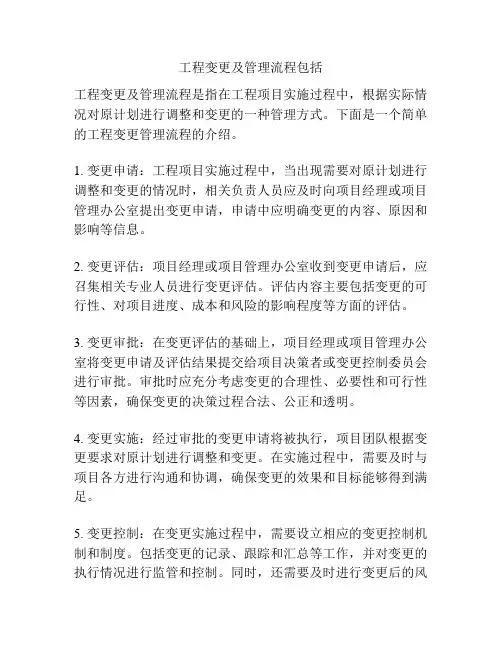 工程变更及管理流程包括

工程变更及管理流程是指在工程项目实施过程中，根据实际情况对原计划进行调整和变更的一种管理方式。下面是一个简单的工程变更管理流程的介绍。

1. 变更申请：工程项目实施过程中，当出现需要对原计划进行调整和变更的情况时，相关负责人员应及时向项目经理或项目管理办公室提出变更申请，申请中应明确变更的内容、原因和影响等信息。

2. 变更评估：项目经理或项目管理办公室收到变更申请后，应召集相关专业人员进行变更评估。评估内容主要包括变更的可行性、对项目进度、成本和风险的影响程度等方面的评估。

3. 变更审批：在变更评估的基础上，项目经理或项目管理办公室将变更申请及评估结果提交给项目决策者或变更控制委员会进行审批。审批时应充分考虑变更的合理性、必要性和可行性等因素，确保变更的决策过程合法、公正和透明。

4. 变更实施：经过审批的变更申请将被执行，项目团队根据变更要求对原计划进行调整和变更。在实施过程中，需要及时与项目各方进行沟通和协调，确保变更的效果和目标能够得到满足。

5. 变更控制：在变更实施过程中，需要设立相应的变更控制机制和制度。包括变更的记录、跟踪和汇总等工作，并对变更的执行情况进行监管和控制。同时，还需要及时进行变更后的风